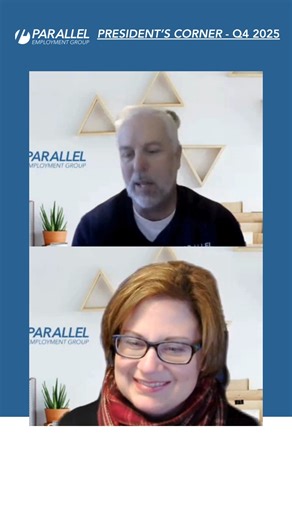 PARALLEL EMPLOYMENT GROUP PRESIDENT'S CORNER - Q4 2025

PARALLEL EMPLOYMENT GROUP

PARALLEL EMPLOYMENT GROUP